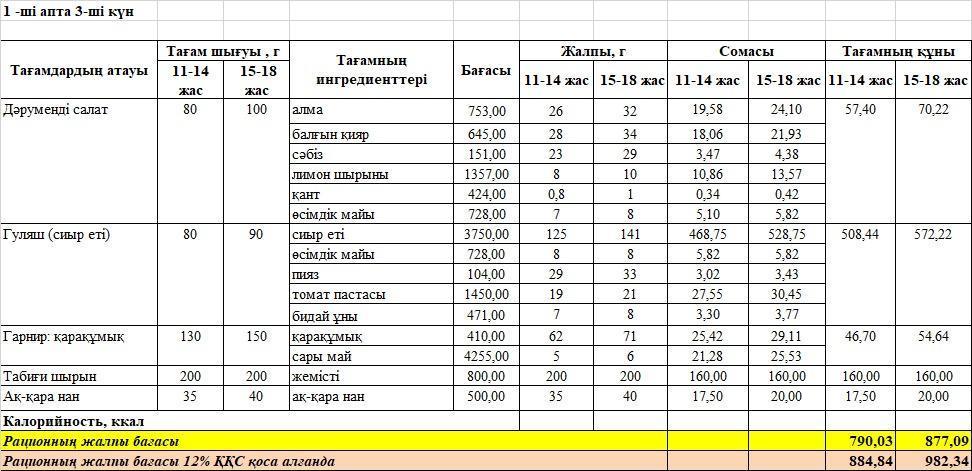 1 -ші апта 3-ші күн

| Тағамдардың атауы | Тағам шығуы , г 11-14 жас | Тағам шығуы , г 15-18 жас | Тағамның ингредиенттері | Бағасы | Жалпы, г 11-14 жас | Жалпы, г 15-18 жас | Сомасы 11-14 жас | Сомасы 15-18 жас | Тағамның құны 11-14 жас | Тағамның құны 15-18 жас |
|---|---|---|---|---|---|---|---|---|---|---|
| Дәруменді салат | 80 | 100 | алма | 753,00 | 26 | 32 | 19,58 | 24,10 | 57,40 | 70,22 |
| | | | балғын қияр | 645,00 | 28 | 34 | 18,06 | 21,93 | | |
| | | | сәбіз | 151,00 | 23 | 29 | 3,47 | 4,38 | | |
| | | | лимон шырыны | 1357,00 | 8 | 10 | 10,86 | 13,57 | | |
| | | | қант | 424,00 | 0,8 | 1 | 0,34 | 0,42 | | |
| | | | өсімдік майы | 728,00 | 7 | 8 | 5,10 | 5,82 | | |
| Гуляш (сиыр еті) | 80 | 90 | сиыр еті | 3750,00 | 125 | 141 | 468,75 | 528,75 | 508,44 | 572,22 |
| | | | өсімдік майы | 728,00 | 8 | 8 | 5,82 | 5,82 | | |
| | | | пияз | 104,00 | 29 | 33 | 3,02 | 3,43 | | |
| | | | томат пастасы | 1450,00 | 19 | 21 | 27,55 | 30,45 | | |
| | | | бидай ұны | 471,00 | 7 | 8 | 3,30 | 3,77 | | |
| Гарнир: қарақұмық | 130 | 150 | қарақұмық | 410,00 | 62 | 71 | 25,42 | 29,11 | 46,70 | 54,64 |
| | | | сары май | 4255,00 | 5 | 6 | 21,28 | 25,53 | | |
| Табиғи шырын | 200 | 200 | жемісті | 800,00 | 200 | 200 | 160,00 | 160,00 | 160,00 | 160,00 |
| Ақ-қара нан | 35 | 40 | ақ-қара нан | 500,00 | 35 | 40 | 17,50 | 20,00 | 17,50 | 20,00 |
| Калорийность, ккал | | | | | | | | | | |
| Рационның жалпы бағасы | | | | | | | | | 790,03 | 877,09 |
| Рационның жалпы бағасы 12% ҚҚС қоса алғанда | | | | | | | | | 884,84 | 982,34 |